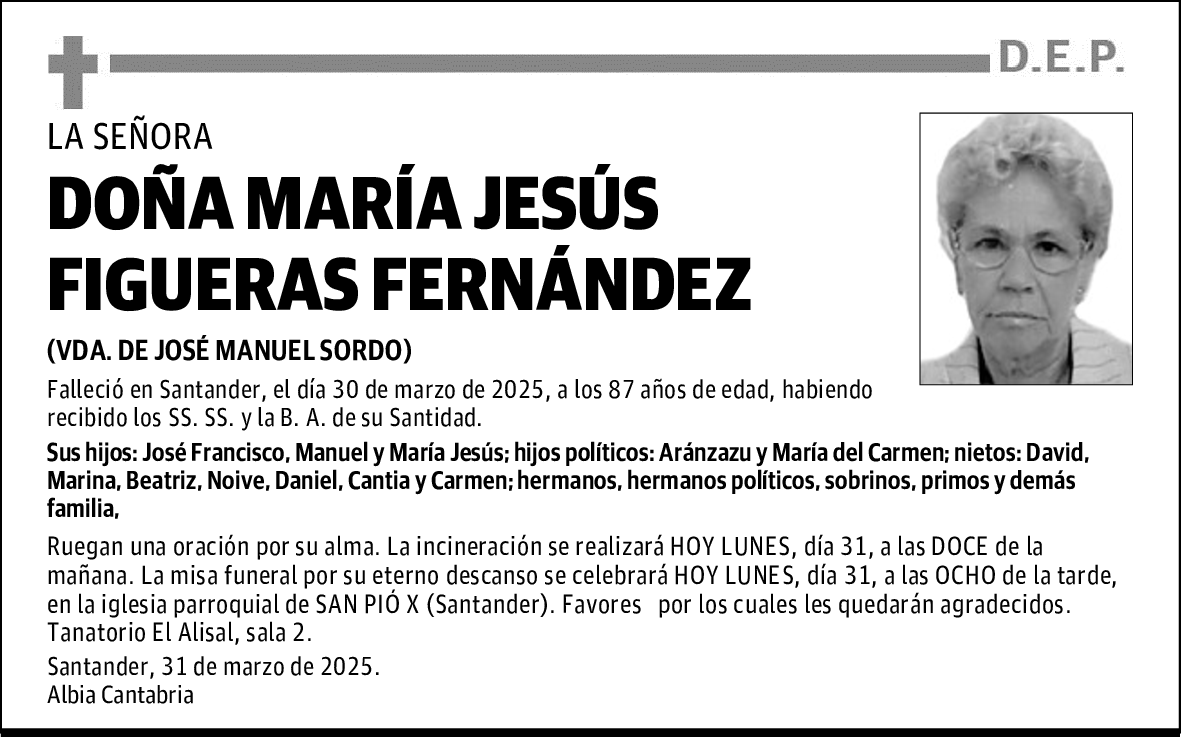 D.E.P.

LA SEÑORA

DOÑA MARÍA JESÚS FIGUERAS FERNÁNDEZ

(VDA. DE JOSÉ MANUEL SORDO)

Falleció en Santander, el día 30 de marzo de 2025, a los 87 años de edad, habiendo recibido los SS. SS. y la B. A. de su Santidad.

Sus hijos: José Francisco, Manuel y María Jesús; hijos políticos: Aránzazu y María del Carmen; nietos: David, Marina, Beatriz, Noive, Daniel, Cantia y Carmen; hermanos, hermanos políticos, sobrinos, primos y demás familia,

Ruegan una oración por su alma. La incineración se realizará HOY LUNES, día 31, a las DOCE de la mañana. La misa funeral por su eterno descanso se celebrará HOY LUNES, día 31, a las OCHO de la tarde, en la iglesia parroquial de SAN PIÓ X (Santander). Favores por los cuales les quedarán agradecidos. Tanatorio El Alisal, sala 2.

Santander, 31 de marzo de 2025.
Albia Cantabria